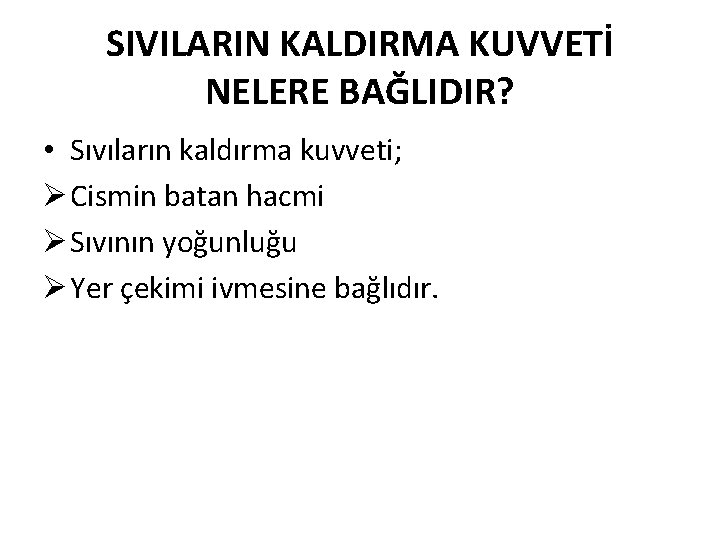 SIVILARIN KALDIRMA KUVVETİ
NELERE BAĞLIDIR?

• Sıvıların kaldırma kuvveti;
➢ Cismin batan hacmi
➢ Sıvının yoğunluğu
➢ Yer çekimi ivmesine bağlıdır.